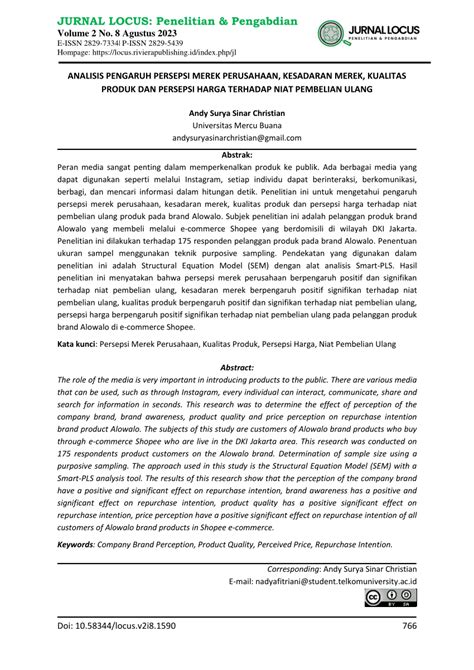 JURNAL LOCUS: Penelitian & Pengabdian
Volume 2 No. 8 Agustus 2023
E-ISSN 2829-7334| P-ISSN 2829-5439
Hompage: https://locus.rivierapublishing.id/index.php/jl

JURNAL LOCUS
PENELITIAN & PENGABDIAN

ANALISIS PENGARUH PERSEPSI MEREK PERUSAHAAN, KESADARAN MEREK, KUALITAS PRODUK DAN PERSEPSI HARGA TERHADAP NIAT PEMBELIAN ULANG

Andy Surya Sinar Christian
Universitas Mercu Buana
andysuryasinarchristian@gmail.com

Abstrak:
Peran media sangat penting dalam memperkenalkan produk ke publik. Ada berbagai media yang dapat digunakan seperti melalui Instagram, setiap individu dapat berinteraksi, berkomunikasi, berbagi, dan mencari informasi dalam hitungan detik. Penelitian ini untuk mengetahui pengaruh persepsi merek perusahaan, kesadaran merek, kualitas produk dan persepsi harga terhadap niat pembelian ulang produk pada brand Alowalo. Subjek penelitian ini adalah pelanggan produk brand Alowalo yang membeli melalui e-commerce Shopee yang berdomisili di wilayah DKI Jakarta. Penelitian ini dilakukan terhadap 175 responden pelanggan produk pada brand Alowalo. Penentuan ukuran sampel menggunakan teknik purposive sampling. Pendekatan yang digunakan dalam penelitian ini adalah Structural Equation Model (SEM) dengan alat analisis Smart-PLS. Hasil penelitian ini menyatakan bahwa persepsi merek perusahaan berpengaruh positif dan signifikan terhadap niat pembelian ulang, kesadaran merek berpengaruh positif signifikan terhadap niat pembelian ulang, kualitas produk berpengaruh positif dan signifikan terhadap niat pembelian ulang, persepsi harga berpengaruh positif signifikan terhadap niat pembelian ulang pada pelanggan produk brand Alowalo di e-commerce Shopee.

Kata kunci: Persepsi Merek Perusahaan, Kualitas Produk, Persepsi Harga, Niat Pembelian Ulang

Abstract:
The role of the media is very important in introducing products to the public. There are various media that can be used, such as through Instagram, every individual can interact, communicate, share and search for information in seconds. This research was to determine the effect of perception of the company brand, brand awareness, product quality and price perception on repurchase intention brand product Alowalo. The subjects of this study are customers of Alowalo brand products who buy through e-commerce Shopee who are live in the DKI Jakarta area. This research was conducted on 175 respondents product customers on the Alowalo brand. Determination of sample size using a purposive sampling. The approach used in this study is the Structural Equation Model (SEM) with a Smart-PLS analysis tool. The results of this research show that the perception of the company brand have a positive and significant effect on repurchase intention, brand awareness has a positive and significant effect on repurchase intention, product quality has a positive significant effect on repurchase intention, price perception have a positive significant effect on repurchase intention of all customers of Alowalo brand products in Shopee e-commerce.

Keywords: Company Brand Perception, Product Quality, Perceived Price, Repurchase Intention.

Corresponding: Andy Surya Sinar Christian
E-mail: nadyafitriani@student.telkomuniversity.ac.id

Doi: 10.58344/locus.v2i8.1590
766